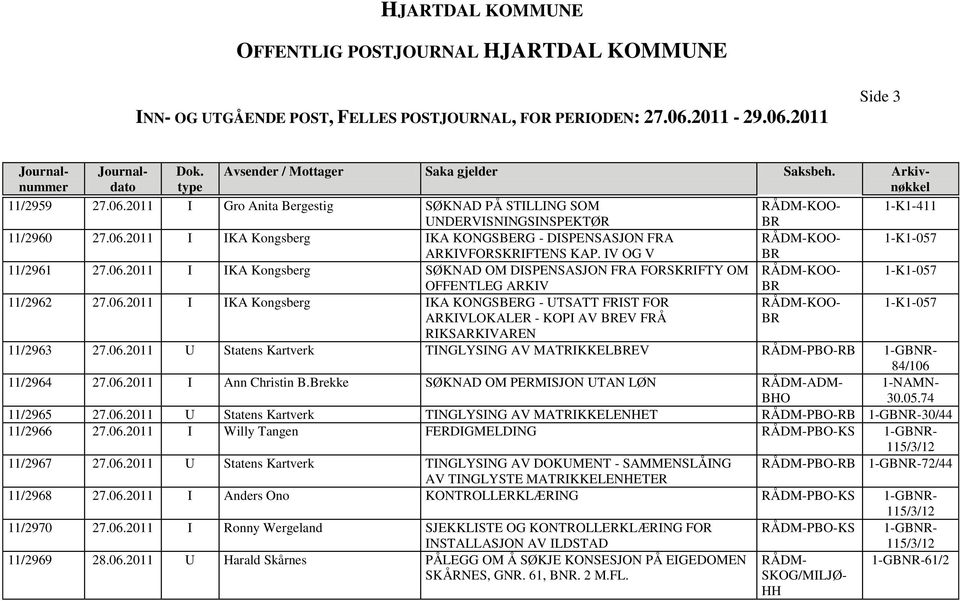 HJARTDAL KOMMUNE

OFFENTLIG POSTJOURNAL HJARTDAL KOMMUNE

Side 3

INN- OG UTGÅENDE POST, FELLES POSTJOURNAL, FOR PERIODEN: 27.06.2011 - 29.06.2011

| Journal-nummer | Journal-dato | Dok. type | Avsender / Mottager | Saka gjelder | Saksbeh. | Arkiv-nøkkel |
|---|---|---|---|---|---|---|
| 11/2959 | 27.06.2011 | I | Gro Anita Bergestig | SØKNAD PÅ STILLING SOM UNDERVISNINGSINSPEKTØR | RÅDM-KOO-BR | 1-K1-411 |
| 11/2960 | 27.06.2011 | I | IKA Kongsberg | IKA KONGSBERG - DISPENSASJON FRA ARKIVFORSKRIFTENS KAP. IV OG V | RÅDM-KOO-BR | 1-K1-057 |
| 11/2961 | 27.06.2011 | I | IKA Kongsberg | SØKNAD OM DISPENSASJON FRA FORSKRIFTY OM OFFENTLEG ARKIV | RÅDM-KOO-BR | 1-K1-057 |
| 11/2962 | 27.06.2011 | I | IKA Kongsberg | IKA KONGSBERG - UTSATT FRIST FOR ARKIVLOKALER - KOPI AV BREV FRÅ RIKSARKIVAREN | RÅDM-KOO-BR | 1-K1-057 |
| 11/2963 | 27.06.2011 | U | Statens Kartverk | TINGLYSING AV MATRIKKELBREV | RÅDM-PBO-RB | 1-GBNR-84/106 |
| 11/2964 | 27.06.2011 | I | Ann Christin B.Brekke | SØKNAD OM PERMISJON UTAN LØN | RÅDM-ADM-BHO | 1-NAMN-30.05.74 |
| 11/2965 | 27.06.2011 | U | Statens Kartverk | TINGLYSING AV MATRIKKELENHET | RÅDM-PBO-RB | 1-GBNR-30/44 |
| 11/2966 | 27.06.2011 | I | Willy Tangen | FERDIGMELDING | RÅDM-PBO-KS | 1-GBNR-115/3/12 |
| 11/2967 | 27.06.2011 | U | Statens Kartverk | TINGLYSING AV DOKUMENT - SAMMENSLÅING AV TINGLYSTE MATRIKKELENHETER | RÅDM-PBO-RB | 1-GBNR-72/44 |
| 11/2968 | 27.06.2011 | I | Anders Ono | KONTROLLERKLÆRING | RÅDM-PBO-KS | 1-GBNR-115/3/12 |
| 11/2970 | 27.06.2011 | I | Ronny Wergeland | SJEKKLISTE OG KONTROLLERKLÆRING FOR INSTALLASJON AV ILDSTAD | RÅDM-PBO-KS | 1-GBNR-115/3/12 |
| 11/2969 | 28.06.2011 | U | Harald Skårnes | PÅLEGG OM Å SØKJE KONSESJON PÅ EIGEDOMEN SKÅRNES, GNR. 61, BNR. 2 M.FL. | RÅDM-SKOG/MILJØ-HH | 1-GBNR-61/2 |